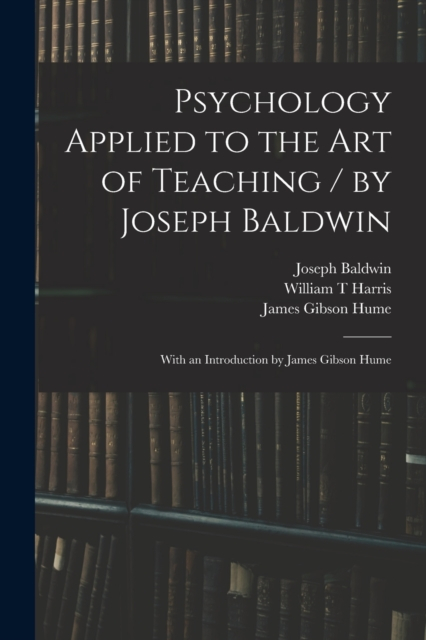 Psychology Applied to the Art of Teaching / by Joseph Baldwin

Joseph Baldwin
William T Harris
James Gibson Hume

With an Introduction by James Gibson Hume